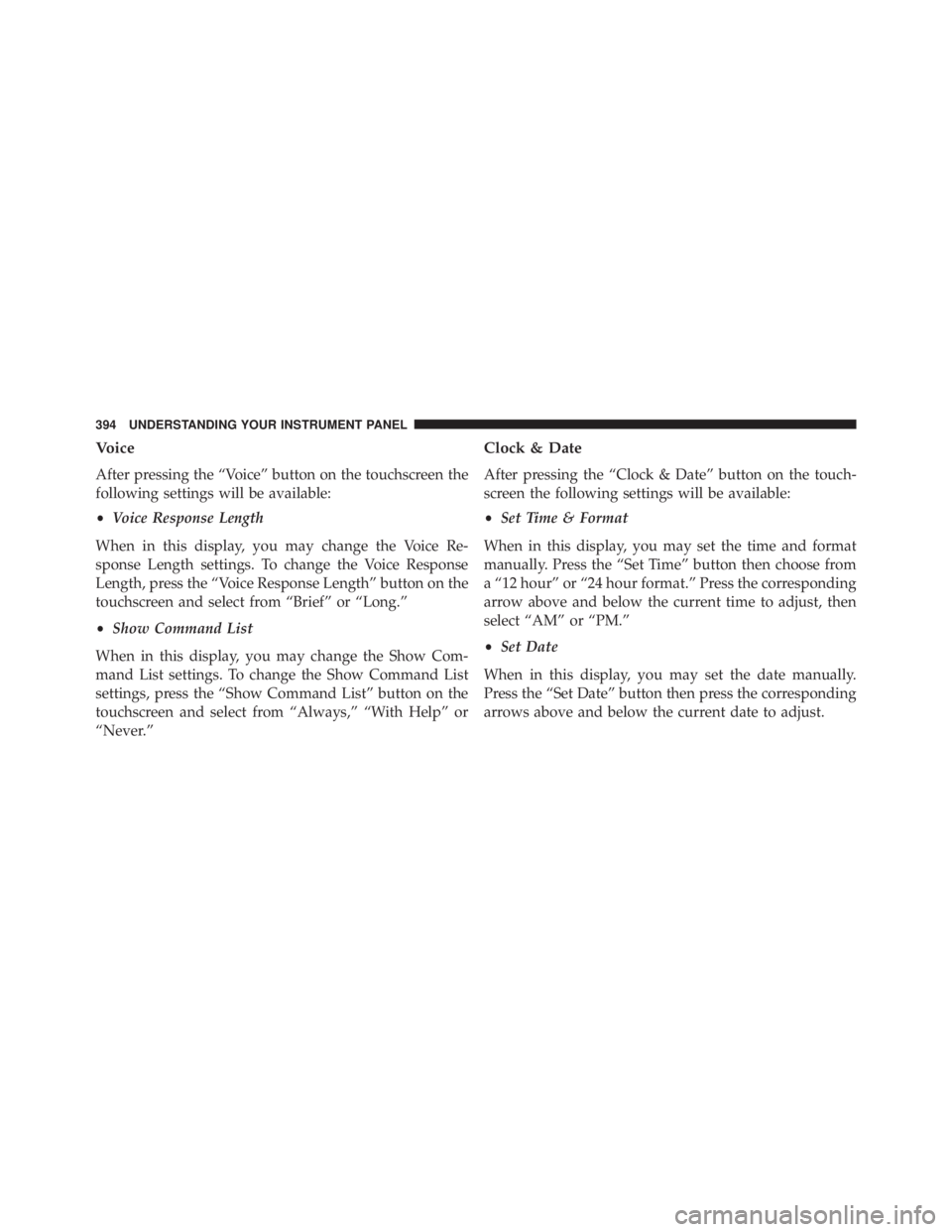 394 UNDERSTANDING YOUR INSTRUMENT PANEL

Voice

After pressing the “Voice” button on the touchscreen the following settings will be available:

• Voice Response Length

When in this display, you may change the Voice Response Length settings. To change the Voice Response Length, press the “Voice Response Length” button on the touchscreen and select from “Brief” or “Long.”

• Show Command List

When in this display, you may change the Show Command List settings. To change the Show Command List settings, press the “Show Command List” button on the touchscreen and select from “Always,” “With Help” or “Never.”

Clock & Date

After pressing the “Clock & Date” button on the touchscreen the following settings will be available:

• Set Time & Format

When in this display, you may set the time and format manually. Press the “Set Time” button then choose from a “12 hour” or “24 hour format.” Press the corresponding arrow above and below the current time to adjust, then select “AM” or “PM.”

• Set Date

When in this display, you may set the date manually. Press the “Set Date” button then press the corresponding arrows above and below the current date to adjust.

carmanualsonline.info